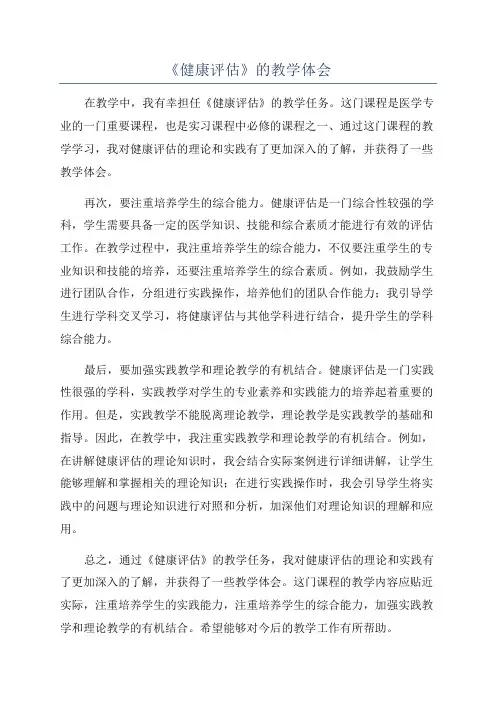 《健康评估》的教学体会

在教学中，我有幸担任《健康评估》的教学任务。这门课程是医学专业的一门重要课程，也是实习课程中必修的课程之一、通过这门课程的教学学习，我对健康评估的理论和实践有了更加深入的了解，并获得了一些教学体会。

再次，要注重培养学生的综合能力。健康评估是一门综合性较强的学科，学生需要具备一定的医学知识、技能和综合素质才能进行有效的评估工作。在教学过程中，我注重培养学生的综合能力，不仅要注重学生的专业知识和技能的培养，还要注重培养学生的综合素质。例如，我鼓励学生进行团队合作，分组进行实践操作，培养他们的团队合作能力；我引导学生进行学科交叉学习，将健康评估与其他学科进行结合，提升学生的学科综合能力。

最后，要加强实践教学和理论教学的有机结合。健康评估是一门实践性很强的学科，实践教学对学生的专业素养和实践能力的培养起着重要的作用。但是，实践教学不能脱离理论教学，理论教学是实践教学的基础和指导。因此，在教学中，我注重实践教学和理论教学的有机结合。例如，在讲解健康评估的理论知识时，我会结合实际案例进行详细讲解，让学生能够理解和掌握相关的理论知识；在进行实践操作时，我会引导学生将实践中的问题与理论知识进行对照和分析，加深他们对理论知识的理解和应用。

总之，通过《健康评估》的教学任务，我对健康评估的理论和实践有了更加深入的了解，并获得了一些教学体会。这门课程的教学内容应贴近实际，注重培养学生的实践能力，注重培养学生的综合能力，加强实践教学和理论教学的有机结合。希望能够对今后的教学工作有所帮助。